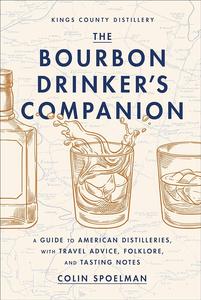 KINGS COUNTY DISTILLERY

THE BOURBON DRINKER'S COMPANION

A GUIDE TO AMERICAN DISTILLERIES, WITH TRAVEL ADVICE, FOLKLORE, AND TASTING NOTES

COLIN SPOELMAN